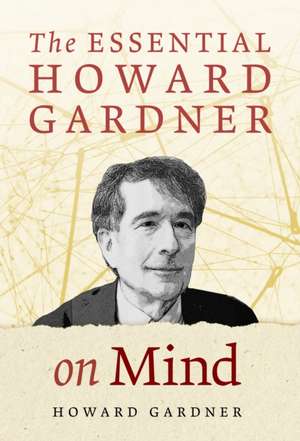 The ESSENTIAL HOWARD GARDNER

on Mind

HOWARD GARDNER